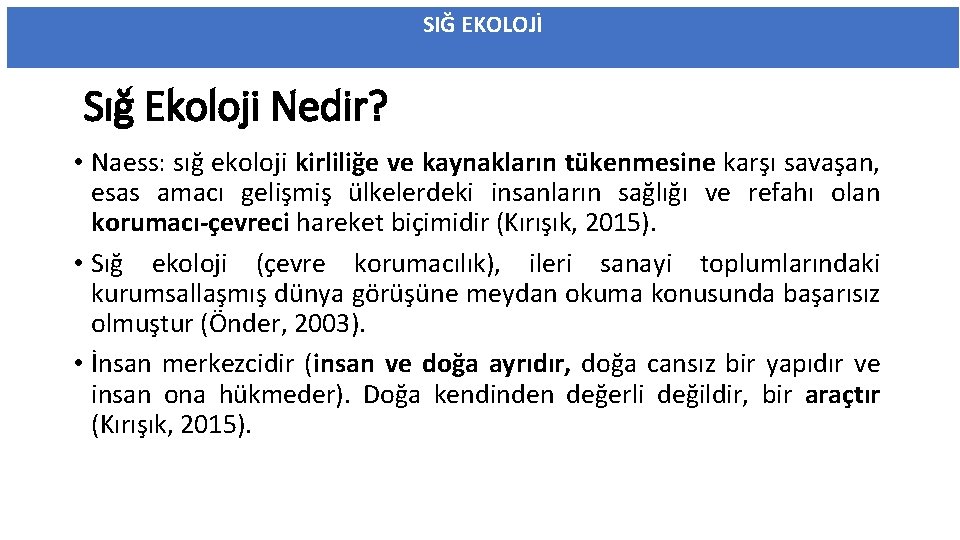 SIĞ EKOLOJİ

Sığ Ekoloji Nedir?

• Naess: sığ ekoloji kirliliğe ve kaynakların tükenmesine karşı savaşan, esas amacı gelişmiş ülkelerdeki insanların sağlığı ve refahı olan korumacı-çevreci hareket biçimidir (Kırışık, 2015).

• Sığ ekoloji (çevre korumacılık), ileri sanayi toplumlarındaki kurumsallaşmış dünya görüşüne meydan okuma konusunda başarısız olmuştur (Önder, 2003).

• İnsan merkezcidir (insan ve doğa ayrıdır, doğa cansız bir yapıdır ve insan ona hükmeder). Doğa kendinden değerli değildir, bir araçtır (Kırışık, 2015).